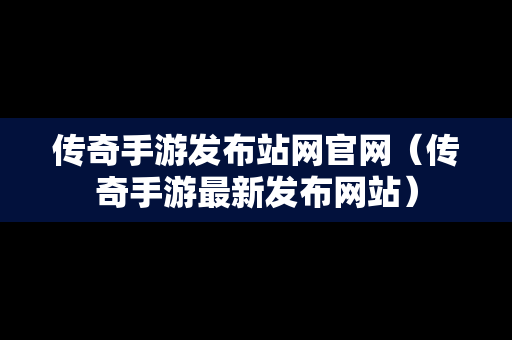 传奇手游发布站网官网（传奇手游最新发布网站）